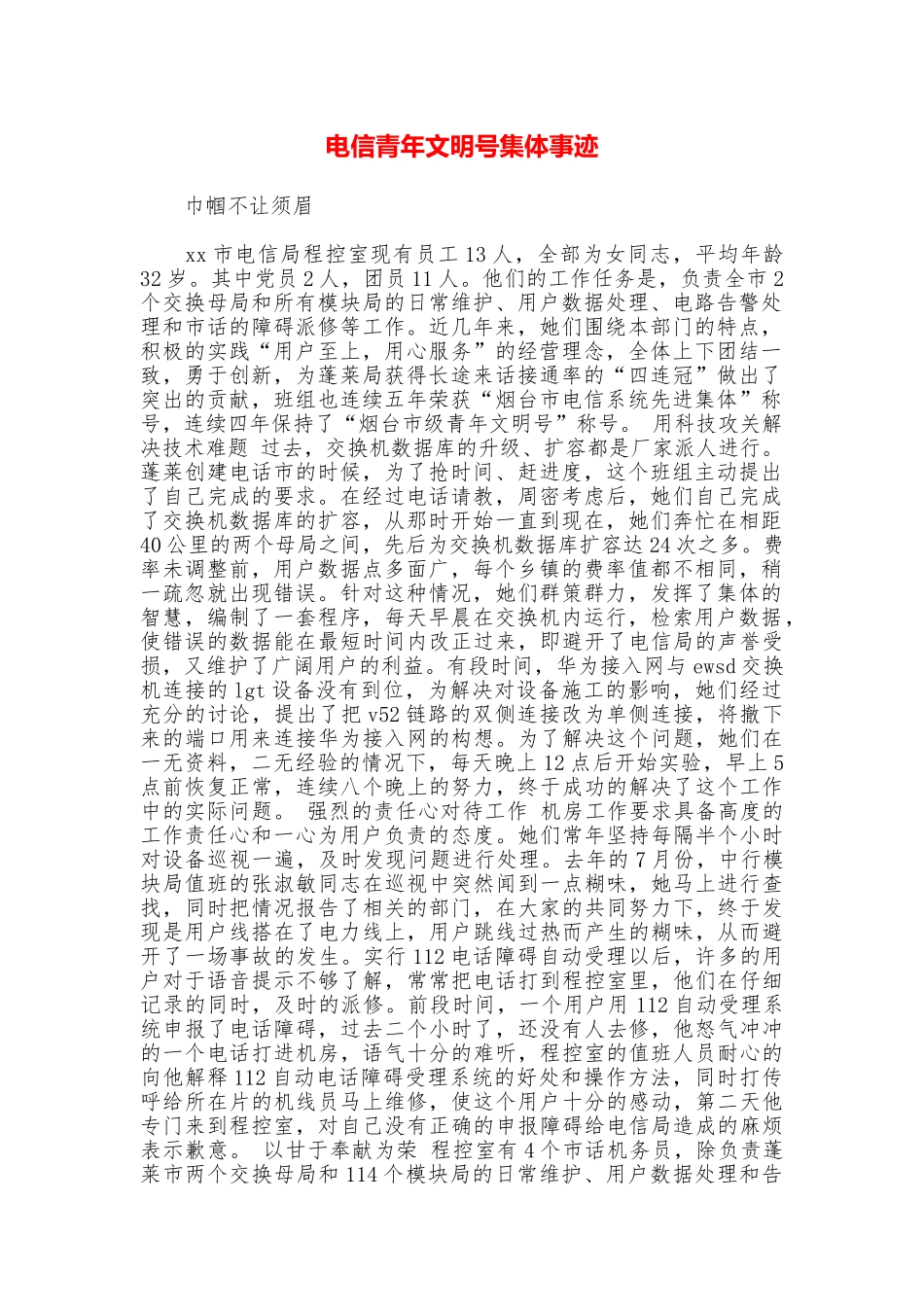 电信青年文明号集体事迹

巾帼不让须眉

xx 市电信局程控室现有员工 13 人，全部为女同志，平均年龄 32 岁。其中党员 2 人，团员 11 人。他们的工作任务是，负责全市 2 个交换母局和所有模块局的日常维护、用户数据处理、电路告警处理和市话的障碍派修等工作。近几年来，她们围绕本部门的特点，积极的实践“用户至上，用心服务”的经营理念，全体上下团结一致，勇于创新，为蓬莱局获得长途来话接通率的“四连冠”做出了突出的贡献，班组也连续五年荣获“烟台市电信系统先进集体”称号，连续四年保持了“烟台市级青年文明号”称号。 用科技攻关解决技术难题 过去，交换机数据库的升级、扩容都是厂家派人进行。蓬莱创建电话市的时候，为了抢时间、赶进度，这个班组主动提出了自己完成的要求。在经过电话请教，周密考虑后，她们自己完成了交换机数据库的扩容，从那时开始一直到现在，她们奔忙在相距 40 公里的两个母局之间，先后为交换机数据库扩容达 24 次之多。费率未调整前，用户数据点多面广，每个乡镇的费率值都不相同，稍一疏忽就出现错误。针对这种情况，她们群策群力，发挥了集体的智慧，编制了一套程序，每天早晨在交换机内运行，检索用户数据，使错误的数据能在最短时间内改正过来，即避开了电信局的声誉受损，又维护了广阔用户的利益。有段时间，华为接入网与 ewsd 交换机连接的 lgt 设备没有到位，为解决对设备施工的影响，她们经过充分的讨论，提出了把 v52 链路的双侧连接改为单侧连接，将撤下来的端口用来连接华为接入网的构想。为了解决这个问题，她们在一无资料，二无经验的情况下，每天晚上 12 点后开始实验，早上 5 点前恢复正常，连续八个晚上的努力，终于成功的解决了这个工作中的实际问题。 强烈的责任心对待工作 机房工作要求具备高度的工作责任心和一心为用户负责的态度。她们常年坚持每隔半个小时对设备巡视一遍，及时发现问题进行处理。去年的 7 月份，中行模块局值班的张淑敏同志在巡视中突然闻到一点糊味，她马上进行查找，同时把情况报告了相关的部门，在大家的共同努力下，终于发现是用户线搭在了电力线上，用户跳线过热而产生的糊味，从而避开了一场事故的发生。实行 112 电话障碍自动受理以后，许多的用户对于语音提示不够了解，常常把电话打到程控室里，他们在仔细记录的同时，及时的派修。前段时间，一个用户用 112 自动受理系统申报了电话障碍，过去二个小时了，还没有人去修，他怒气冲冲的一个电话打进机房，语气十分的难听，程控室的值班人员耐心的向他解释 112 自动电话障碍受理系统的好处和操作方法，同时打传呼给所在片的机线员马上维修，使这个用户十分的感动，第二天他专门来到程控室，对自己没有正确的申报障碍给电信局造成的麻烦表示歉意。 以甘于奉献为荣 程控室有 4 个市话机务员，除负责蓬莱市两个交换母局和 114 个模块局的日常维护、用户数据处理和告